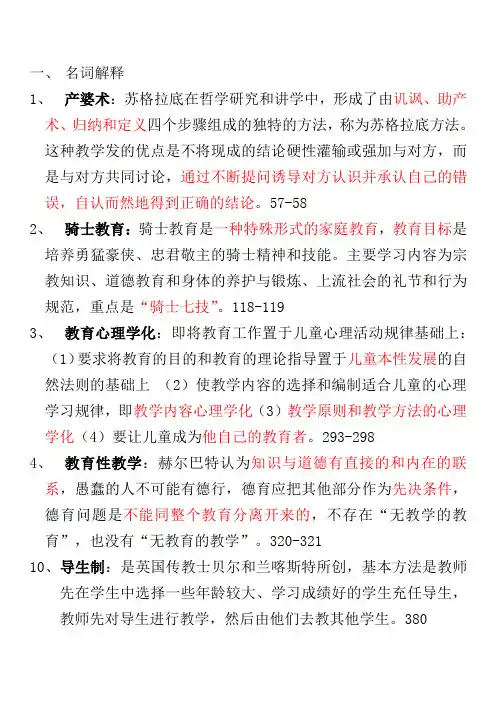 一、 名词解释

1、 产婆术：苏格拉底在哲学研究和讲学中，形成了由讥讽、助产术、归纳和定义四个步骤组成的独特的方法，称为苏格拉底方法。这种教学发的优点是不将现成的结论硬性灌输或强加与对方，而是与对方共同讨论，通过不断提问诱导对方认识并承认自己的错误，自认而然地得到正确的结论。57-58

2、 骑士教育：骑士教育是一种特殊形式的家庭教育，教育目标是培养勇猛豪侠、忠君敬主的骑士精神和技能。主要学习内容为宗教知识、道德教育和身体的养护与锻炼、上流社会的礼节和行为规范，重点是“骑士七技”。118-119

3、 教育心理学化：即将教育工作置于儿童心理活动规律基础上：（1）要求将教育的目的和教育的理论指导置于儿童本性发展的自然法则的基础上 （2）使教学内容的选择和编制适合儿童的心理学习规律，即教学内容心理学化（3）教学原则和教学方法的心理学化（4）要让儿童成为他自己的教育者。293-298

4、 教育性教学：赫尔巴特认为知识与道德有直接的和内在的联系，愚蠢的人不可能有德行，德育应把其他部分作为先决条件，德育问题是不能同整个教育分离开来的，不存在“无教学的教育”，也没有“无教育的教学”。320-321

10、导生制：是英国传教士贝尔和兰喀斯特所创，基本方法是教师先在学生中选择一些年龄较大、学习成绩好的学生充任导生，教师先对导生进行教学，然后由他们去教其他学生。380